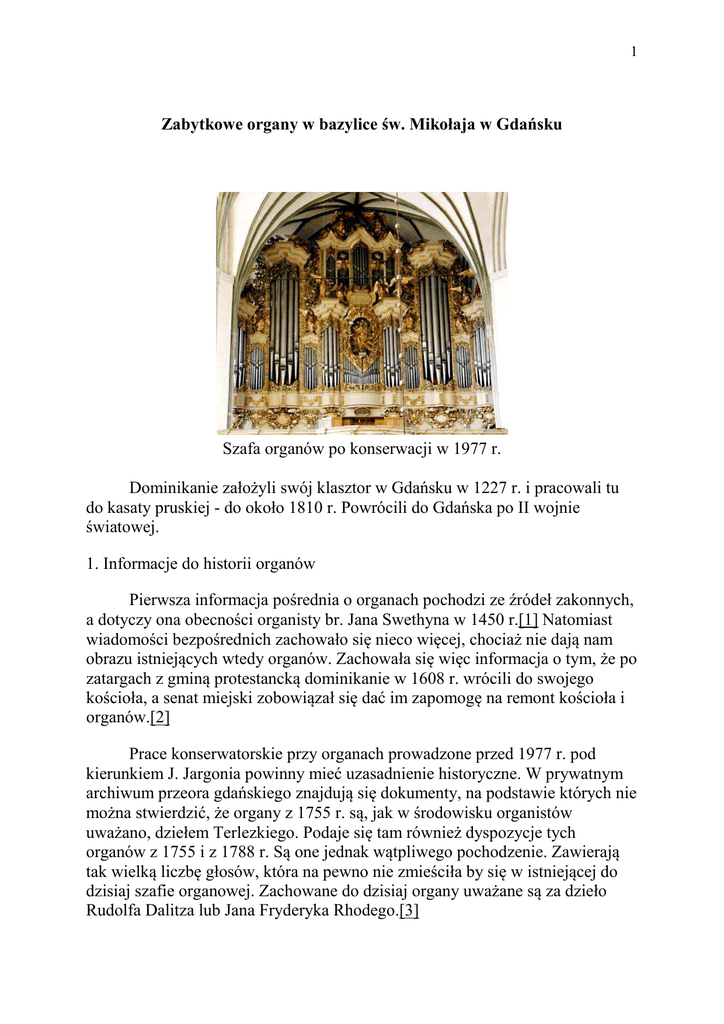 1

Zabytkowe organy w bazylice św. Mikołaja w Gdańsku

Szafa organów po konserwacji w 1977 r.

Dominikanie założyli swój klasztor w Gdańsku w 1227 r. i pracowali tu do kasaty pruskiej - do około 1810 r. Powrócili do Gdańska po II wojnie światowej.

1. Informacje do historii organów

Pierwsza informacja pośrednia o organach pochodzi ze źródeł zakonnych, a dotyczy ona obecności organisty br. Jana Swethyna w 1450 r.[1] Natomiast wiadomości bezpośrednich zachowało się nieco więcej, chociaż nie dają nam obrazu istniejących wtedy organów. Zachowała się więc informacja o tym, że po zatargach z gminą protestancką dominikanie w 1608 r. wrócili do swojego kościoła, a senat miejski zobowiązał się dać im zapomogę na remont kościoła i organów.[2]

Prace konserwatorskie przy organach prowadzone przed 1977 r. pod kierunkiem J. Jargonia powinny mieć uzasadnienie historyczne. W prywatnym archiwum przeora gdańskiego znajdują się dokumenty, na podstawie których nie można stwierdzić, że organy z 1755 r. są, jak w środowisku organistów uważano, dziełem Terlezkiego. Podaje się tam również dyspozycje tych organów z 1755 i z 1788 r. Są one jednak wątpliwego pochodzenie. Zawierają tak wielką liczbę głosów, która na pewno nie zmieściła by się w istniejącej do dzisiaj szafie organowej. Zachowane do dzisiaj organy uważane są za dzieło Rudolfa Dalitza lub Jana Fryderyka Rhodego.[3]